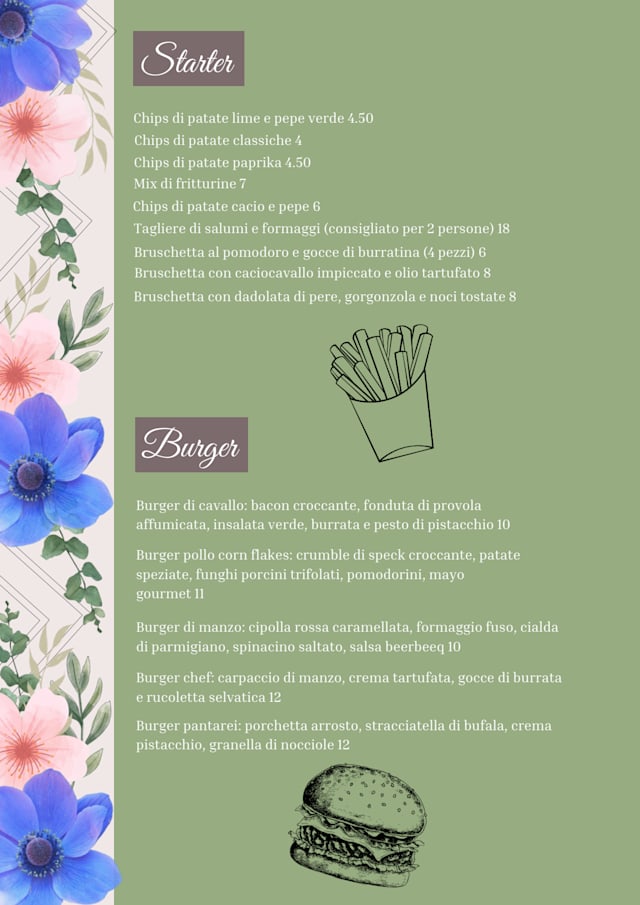 Starter

Chips di patate lime e pepe verde 4.50
Chips di patate classiche 4
Chips di patate paprika 4.50
Mix di fritturine 7
Chips di patate cacio e pepe 6
Tagliere di salumi e formaggi (consigliato per 2 persone) 18
Bruschetta al pomodoro e gocce di burratina (4 pezzi) 6
Bruschetta con caciocavallo impiccato e olio tartufato 8
Bruschetta con dadolata di pere, gorgonzola e noci tostate 8

Burger

Burger di cavallo: bacon croccante, fonduta di provola affumicata, insalata verde, burrata e pesto di pistacchio 10

Burger pollo corn flakes: crumble di speck croccante, patate speziate, funghi porcini trifolati, pomodorini, mayo gourmet 11

Burger di manzo: cipolla rossa caramellata, formaggio fuso, cialda di parmigiano, spinacino saltato, salsa beerbeeq 10

Burger chef: carpaccio di manzo, crema tartufata, gocce di burrata e rucoletta selvatica 12

Burger pantarei: porchetta arrosto, stracciatella di bufala, crema pistacchio, granella di nocciole 12